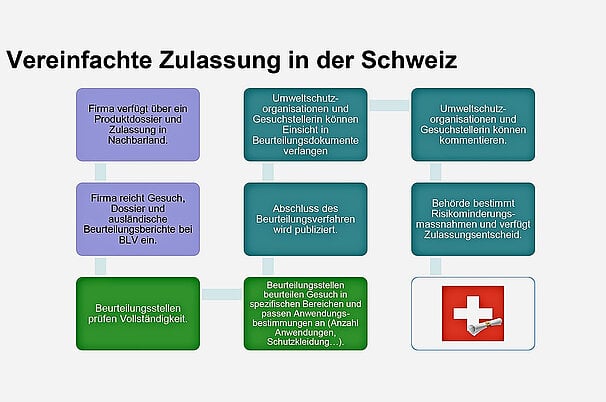 Vereinfachte Zulassung in der Schweiz

Firma verfügt über ein Produktdossier und Zulassung in Nachbarland.

Firma reicht Gesuch, Dossier und ausländische Beurteilungsberichte bei BLV ein.

Beurteilungsstellen prüfen Vollständigkeit.

Beurteilungsstellen beurteilen Gesuch in spezifischen Bereichen und passen Anwendungsbestimmungen an (Anzahl Anwendungen, Schutzkleidung…).

Abschluss des Beurteilungsverfahren wird publiziert.

Umweltschutzorganisationen und Gesuchstellerin können Einsicht in Beurteilungsdokumente verlangen

Umweltschutzorganisationen und Gesuchstellerin können kommentieren.

Behörde bestimmt Risikominderungsmassnahmen und verfügt Zulassungsentscheid.